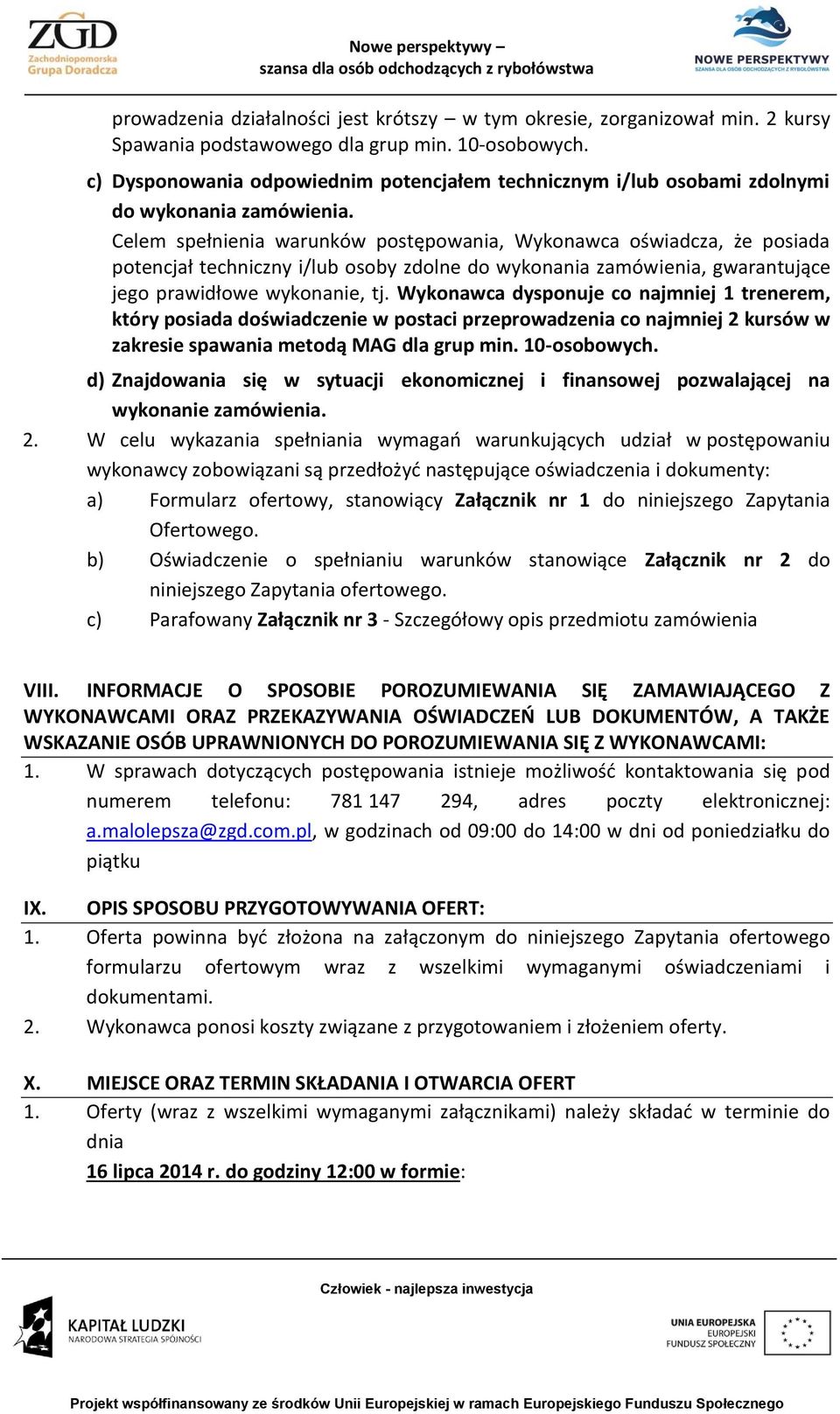 ZGD Zachodniopomorska Grupa Doradcza

Nowe perspektywy – szansa dla osób odchodzących z rybołówstwa

NOWE PERSPEKTYWY SZANSA DLA OSÓB ODCHODZĄCYCH Z RYBOŁÓWSTWA

prowadzenia działalności jest krótszy – w tym okresie, zorganizował min. 2 kursy Spawania podstawowego dla grup min. 10-osobowych.

c) Dysponowania odpowiednim potencjałem technicznym i/lub osobami zdolnymi do wykonania zamówienia.

Celem spełnienia warunków postępowania, Wykonawca oświadcza, że posiada potencjał techniczny i/lub osoby zdolne do wykonania zamówienia, gwarantujące jego prawidłowe wykonanie, tj. Wykonawca dysponuje co najmniej 1 trenerem, który posiada doświadczenie w postaci przeprowadzenia co najmniej 2 kursów w zakresie spawania metodą MAG dla grup min. 10-osobowych.

d) Znajdowania się w sytuacji ekonomicznej i finansowej pozwalającej na wykonanie zamówienia.

2. W celu wykazania spełniania wymagań warunkujących udział w postępowaniu wykonawcy zobowiązani są przedłożyć następujące oświadczenia i dokumenty:

a) Formularz ofertowy, stanowiący Załącznik nr 1 do niniejszego Zapytania Ofertowego.

b) Oświadczenie o spełnianiu warunków stanowiące Załącznik nr 2 do niniejszego Zapytania ofertowego.

c) Parafowany Załącznik nr 3 - Szczegółowy opis przedmiotu zamówienia

VIII. INFORMACJE O SPOSOBIE POROZUMIEWANIA SIĘ ZAMAWIAJĄCEGO Z WYKONAWCAMI ORAZ PRZEKAZYWANIA OŚWIADCZEŃ LUB DOKUMENTÓW, A TAKŻE WSKAZANIE OSÓB UPRAWNIONYCH DO POROZUMIEWANIA SIĘ Z WYKONAWCAMI:

1. W sprawach dotyczących postępowania istnieje możliwość kontaktowania się pod numerem telefonu: 781 147 294, adres poczty elektronicznej: a.malolepsza@zgd.com.pl, w godzinach od 09:00 do 14:00 w dni od poniedziałku do piątku

IX. OPIS SPOSOBU PRZYGOTOWYWANIA OFERT:

1. Oferta powinna być złożona na załączonym do niniejszego Zapytania ofertowego formularzu ofertowym wraz z wszelkimi wymaganymi oświadczeniami i dokumentami.

2. Wykonawca ponosi koszty związane z przygotowaniem i złożeniem oferty.

X. MIEJSCE ORAZ TERMIN SKŁADANIA I OTWARCIA OFERT

1. Oferty (wraz z wszelkimi wymaganymi załącznikami) należy składać w terminie do dnia

16 lipca 2014 r. do godziny 12:00 w formie:

Człowiek - najlepsza inwestycja

KAPITAŁ LUDZKI NARODOWA STRATEGIA SPÓJNOŚCI

UNIA EUROPEJSKA EUROPEJSKI FUNDUSZ SPOŁECZNY

Projekt współfinansowany ze środków Unii Europejskiej w ramach Europejskiego Funduszu Społecznego